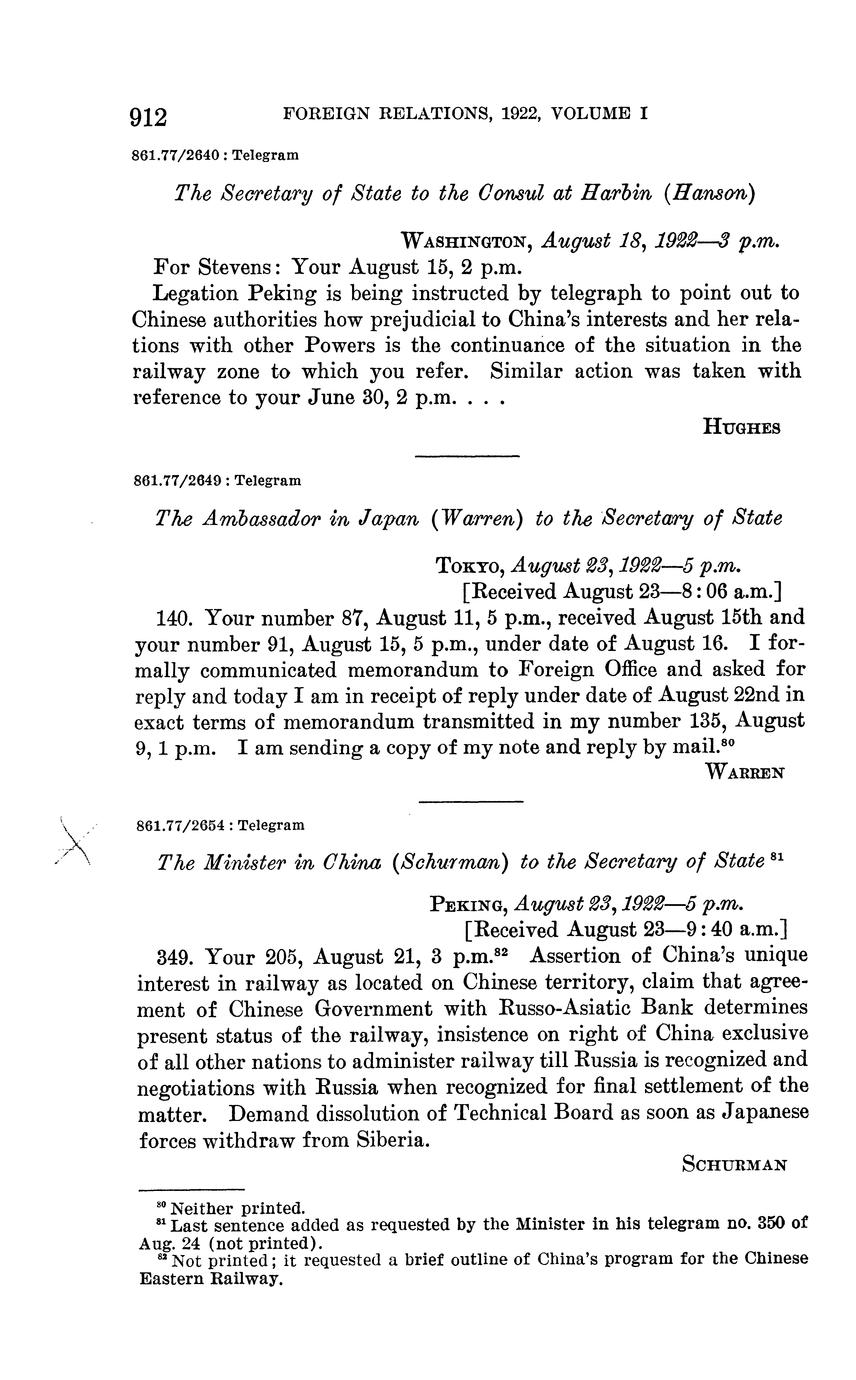 912 FOREIGN RELATIONS, 1922, VOLUME I

861.77/2640 : Telegram

The Secretary of State to the Consul at Harbin (Hanson)

WASHINGTON, August 18, 1922—3 p.m.

For Stevens: Your August 15, 2 p.m.

Legation Peking is being instructed by telegraph to point out to Chinese authorities how prejudicial to China's interests and her relations with other Powers is the continuance of the situation in the railway zone to which you refer. Similar action was taken with reference to your June 30, 2 p.m. . . .

HUGHES

861.77/2649 : Telegram

The Ambassador in Japan (Warren) to the Secretary of State

TOKYO, August 23, 1922—5 p.m.
[Received August 23—8:06 a.m.]

140. Your number 87, August 11, 5 p.m., received August 15th and your number 91, August 15, 5 p.m., under date of August 16. I formally communicated memorandum to Foreign Office and asked for reply and today I am in receipt of reply under date of August 22nd in exact terms of memorandum transmitted in my number 135, August 9, 1 p.m. I am sending a copy of my note and reply by mail.$^{80}$

WARREN

861.77/2654 : Telegram

The Minister in China (Schurman) to the Secretary of State $^{81}$

PEKING, August 23, 1922—5 p.m.
[Received August 23—9:40 a.m.]

349. Your 205, August 21, 3 p.m.$^{82}$ Assertion of China's unique interest in railway as located on Chinese territory, claim that agreement of Chinese Government with Russo-Asiatic Bank determines present status of the railway, insistence on right of China exclusive of all other nations to administer railway till Russia is recognized and negotiations with Russia when recognized for final settlement of the matter. Demand dissolution of Technical Board as soon as Japanese forces withdraw from Siberia.

SCHURMAN

$^{80}$ Neither printed.
$^{81}$ Last sentence added as requested by the Minister in his telegram no. 350 of Aug. 24 (not printed).
$^{82}$ Not printed; it requested a brief outline of China's program for the Chinese Eastern Railway.